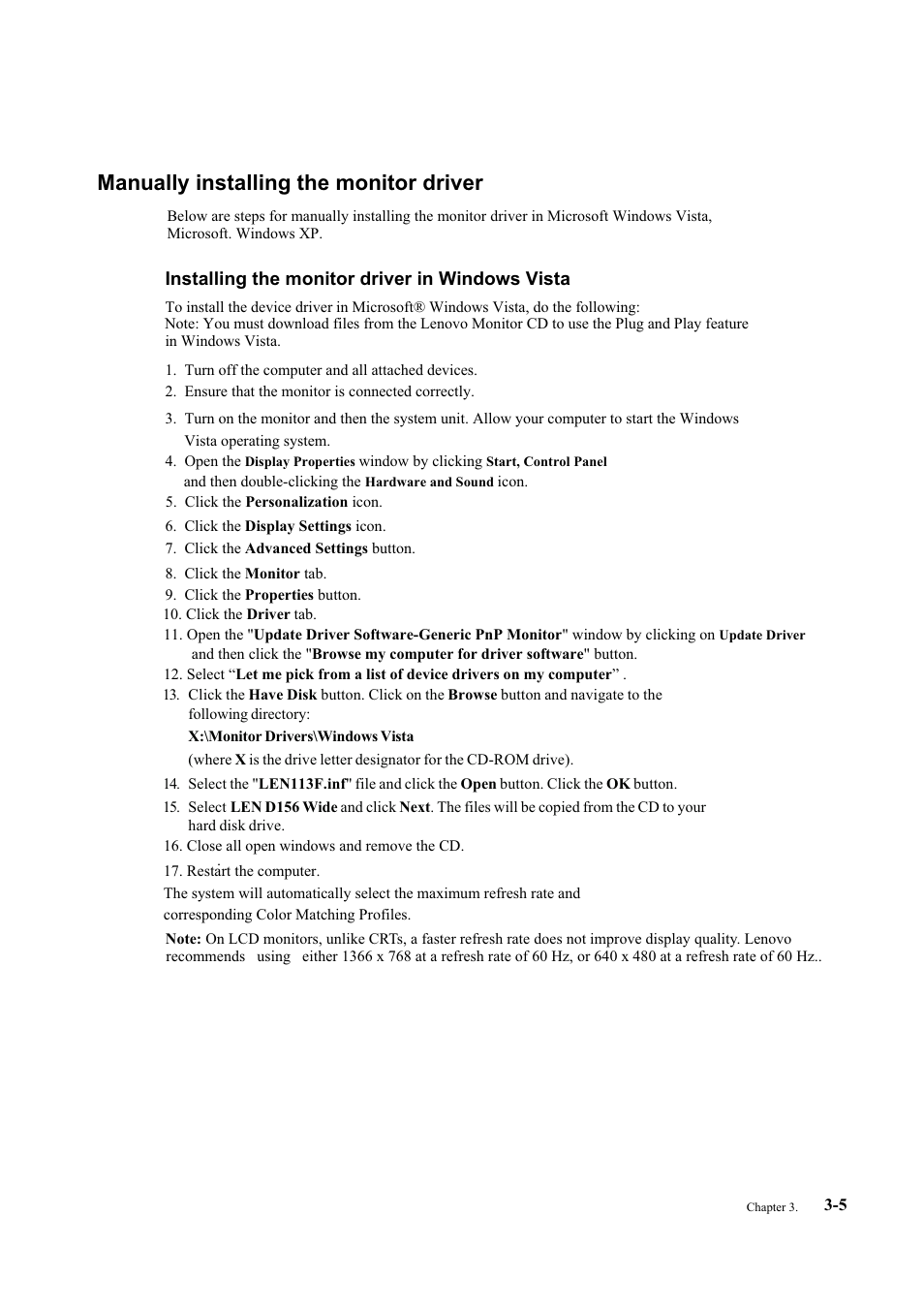 Manually installing the monitor driver

Below are steps for manually installing the monitor driver in Microsoft Windows Vista, Microsoft. Windows XP.

Installing the monitor driver in Windows Vista

To install the device driver in Microsoft® Windows Vista, do the following:
Note: You must download files from the Lenovo Monitor CD to use the Plug and Play feature in Windows Vista.

1. Turn off the computer and all attached devices.
2. Ensure that the monitor is connected correctly.
3. Turn on the monitor and then the system unit. Allow your computer to start the Windows Vista operating system.
4. Open the Display Properties window by clicking Start, Control Panel and then double-clicking the Hardware and Sound icon.
5. Click the Personalization icon.
6. Click the Display Settings icon.
7. Click the Advanced Settings button.
8. Click the Monitor tab.
9. Click the Properties button.
10. Click the Driver tab.
11. Open the "Update Driver Software-Generic PnP Monitor" window by clicking on Update Driver and then click the "Browse my computer for driver software" button.
12. Select “Let me pick from a list of device drivers on my computer” .
13. Click the Have Disk button. Click on the Browse button and navigate to the following directory:
X:\Monitor Drivers\Windows Vista
(where X is the drive letter designator for the CD-ROM drive).
14. Select the "LEN113F.inf" file and click the Open button. Click the OK button.
15. Select LEN D156 Wide and click Next. The files will be copied from the CD to your hard disk drive.
16. Close all open windows and remove the CD.
17. Restart the computer.
The system will automatically select the maximum refresh rate and corresponding Color Matching Profiles.

Note: On LCD monitors, unlike CRTs, a faster refresh rate does not improve display quality. Lenovo recommends using either 1366 x 768 at a refresh rate of 60 Hz, or 640 x 480 at a refresh rate of 60 Hz..

Chapter 3. 3-5